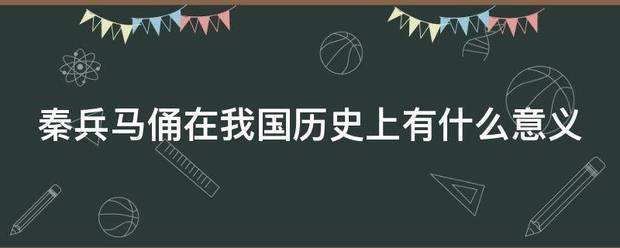 秦兵马俑在我国历史上有什么意义